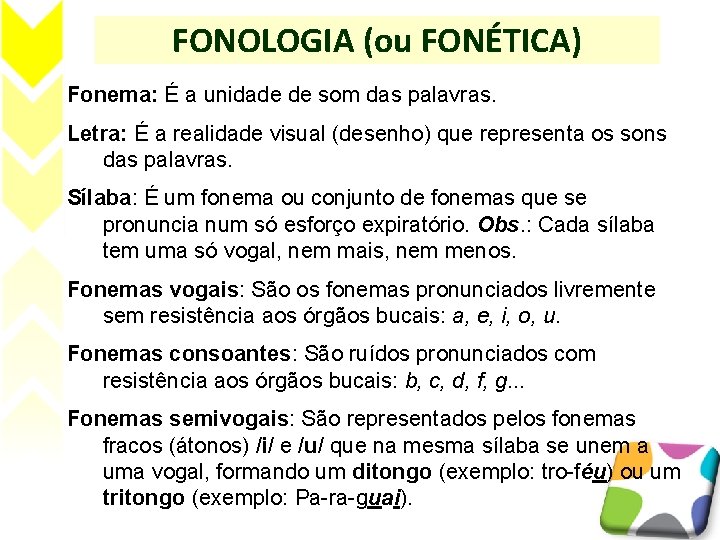 FONOLOGIA (ou FONÉTICA)

Fonema: É a unidade de som das palavras.

Letra: É a realidade visual (desenho) que representa os sons das palavras.

Sílaba: É um fonema ou conjunto de fonemas que se pronuncia num só esforço expiratório. Obs.: Cada sílaba tem uma só vogal, nem mais, nem menos.

Fonemas vogais: São os fonemas pronunciados livremente sem resistência aos órgãos bucais: a, e, i, o, u.

Fonemas consoantes: São ruídos pronunciados com resistência aos órgãos bucais: b, c, d, f, g...

Fonemas semivogais: São representados pelos fonemas fracos (átonos) /i/ e /u/ que na mesma sílaba se unem a uma vogal, formando um ditongo (exemplo: tro-féu) ou um tritongo (exemplo: Pa-ra-guai).